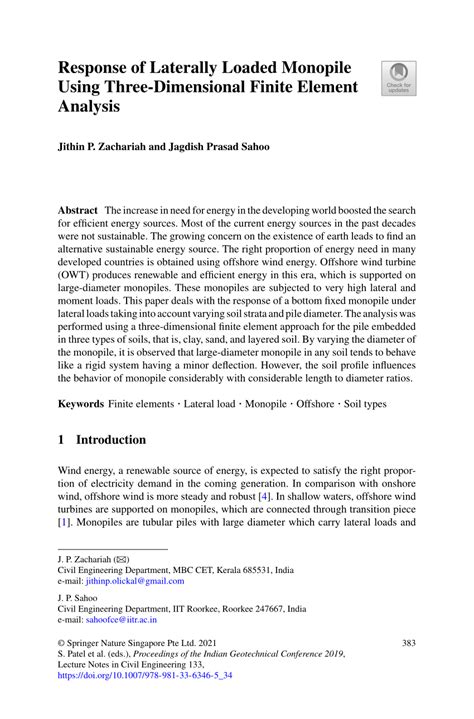 Response of Laterally Loaded Monopile Using Three-Dimensional Finite Element Analysis

Check for updates

Jithin P. Zachariah and Jagdish Prasad Sahoo

Abstract The increase in need for energy in the developing world boosted the search for efficient energy sources. Most of the current energy sources in the past decades were not sustainable. The growing concern on the existence of earth leads to find an alternative sustainable energy source. The right proportion of energy need in many developed countries is obtained using offshore wind energy. Offshore wind turbine (OWT) produces renewable and efficient energy in this era, which is supported on large-diameter monopiles. These monopiles are subjected to very high lateral and moment loads. This paper deals with the response of a bottom fixed monopile under lateral loads taking into account varying soil strata and pile diameter. The analysis was performed using a three-dimensional finite element approach for the pile embedded in three types of soils, that is, clay, sand, and layered soil. By varying the diameter of the monopile, it is observed that large-diameter monopile in any soil tends to behave like a rigid system having a minor deflection. However, the soil profile influences the behavior of monopile considerably with considerable length to diameter ratios.

Keywords Finite elements · Lateral load · Monopile · Offshore · Soil types

1 Introduction

Wind energy, a renewable source of energy, is expected to satisfy the right proportion of electricity demand in the coming generation. In comparison with onshore wind, offshore wind is more steady and robust [4]. In shallow waters, offshore wind turbines are supported on monopiles, which are connected through transition piece [1]. Monopiles are tubular piles with large diameter which carry lateral loads and

J. P. Zachariah (✉)
Civil Engineering Department, MBC CET, Kerala 685531, India
e-mail: jithinp.olickal@gmail.com

J. P. Sahoo
Civil Engineering Department, IIT Roorkee, Roorkee 247667, India
e-mail: sahoofce@iitr.ac.in

© Springer Nature Singapore Pte Ltd. 2021
S. Patel et al. (eds.), Proceedings of the Indian Geotechnical Conference 2019, Lecture Notes in Civil Engineering 133,
https://doi.org/10.1007/978-981-33-6346-5_34

383